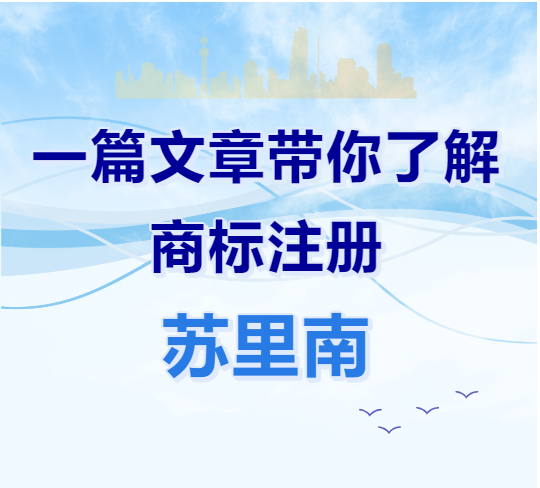 一篇文章带你了解
商标注册
苏里南